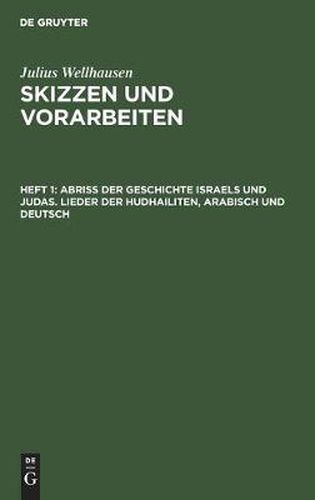 DE GRUYTER

Julius Wellhausen

SKIZZEN UND VORARBEITEN

HEFT 1: ABRISS DER GESCHICHTE ISRAELS UND JUDAS. LIEDER DER HUDHAILITEN, ARABISCH UND DEUTSCH

DE G